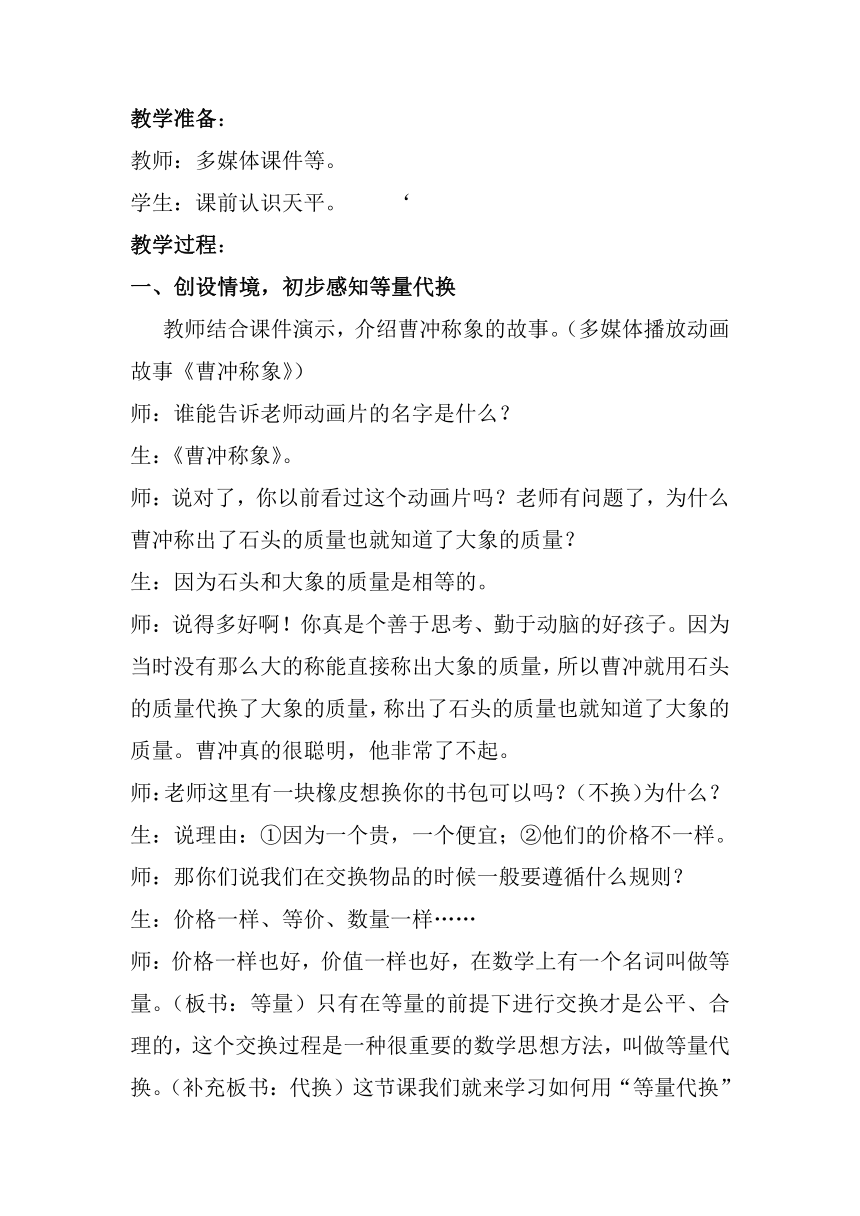 教学准备：

教师：多媒体课件等。

学生：课前认识天平。　　‘

教学过程：

一、创设情境，初步感知等量代换

教师结合课件演示，介绍曹冲称象的故事。（多媒体播放动画故事《曹冲称象》）

师：谁能告诉老师动画片的名字是什么？

生：《曹冲称象》。

师：说对了，你以前看过这个动画片吗？老师有问题了，为什么曹冲称出了石头的质量也就知道了大象的质量？

生：因为石头和大象的质量是相等的。

师：说得多好啊！你真是个善于思考、勤于动脑的好孩子。因为当时没有那么大的称能直接称出大象的质量，所以曹冲就用石头的质量代换了大象的质量，称出了石头的质量也就知道了大象的质量。曹冲真的很聪明，他非常了不起。

师：老师这里有一块橡皮想换你的书包可以吗？（不换）为什么？

生：说理由：①因为一个贵，一个便宜；②他们的价格不一样。

师：那你们说我们在交换物品的时候一般要遵循什么规则？

生：价格一样、等价、数量一样……

师：价格一样也好，价值一样也好，在数学上有一个名词叫做等量。（板书：等量）只有在等量的前提下进行交换才是公平、合理的，这个交换过程是一种很重要的数学思想方法，叫做等量代换。（补充板书：代换）这节课我们就来学习如何用“等量代换”